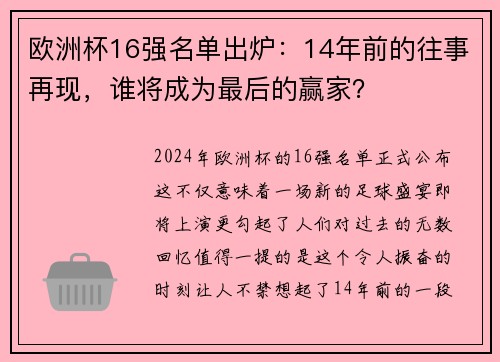 欧洲杯16强名单出炉：14年前的往事再现，谁将成为最后的赢家？

2024年欧洲杯的16强名单正式公布这不仅意味着一场新的足球盛宴即将上演更勾起了人们对过去的无数回忆值得一提的是这个令人振奋的时刻让人不禁想起了14年前的一段